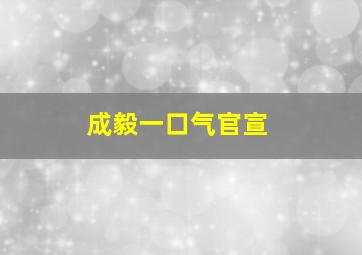 成毅一口气官宣